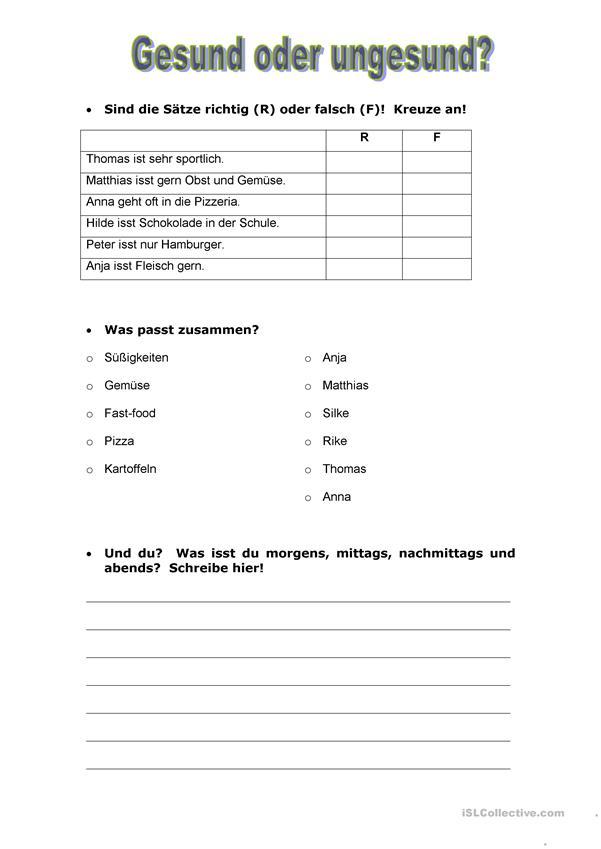 Gesund oder ungesund?

• Sind die Sätze richtig (R) oder falsch (F)! Kreuze an!

| | R | F |
|---|---|---|
| Thomas ist sehr sportlich. | | |
| Matthias isst gern Obst und Gemüse. | | |
| Anna geht oft in die Pizzeria. | | |
| Hilde isst Schokolade in der Schule. | | |
| Peter isst nur Hamburger. | | |
| Anja isst Fleisch gern. | | |

• Was passt zusammen?

o Süßigkeiten
o Gemüse
o Fast-food
o Pizza
o Kartoffeln

o Anja
o Matthias
o Silke
o Rike
o Thomas
o Anna

• Und du? Was isst du morgens, mittags, nachmittags und abends? Schreibe hier!

iSLCollective.com